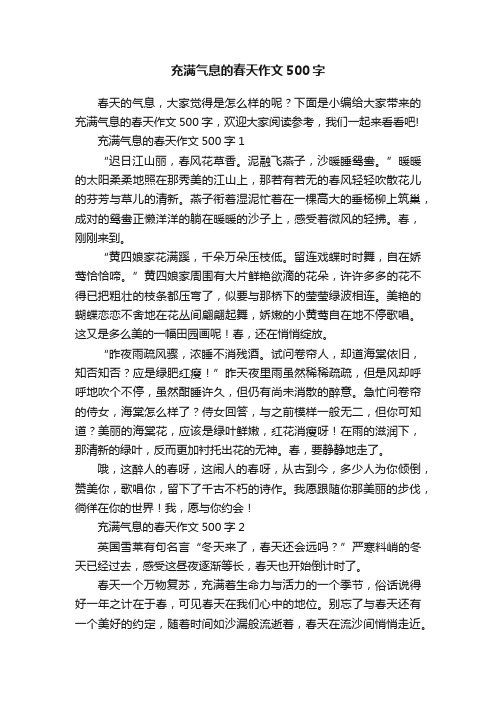 充满气息的春天作文500字

春天的气息，大家觉得是怎么样的呢？下面是小编给大家带来的充满气息的春天作文500字，欢迎大家阅读参考，我们一起来看看吧!

充满气息的春天作文500字1

“迟日江山丽，春风花草香。泥融飞燕子，沙暖睡鸳鸯。”暖暖的太阳柔柔地照在那秀美的江山上，那若有若无的春风轻轻吹散花儿的芬芳与草儿的清新。燕子衔着湿泥忙着在一棵高大的垂杨柳上筑巢，成对的鸳鸯正懒洋洋的躺在暖暖的沙子上，感受着微风的轻拂。春，刚刚来到。

“黄四娘家花满蹊，千朵万朵压枝低。留连戏蝶时时舞，自在娇莺恰恰啼。”黄四娘家周围有大片鲜艳欲滴的花朵，许许多多的花不得已把粗壮的枝条都压弯了，似要与那桥下的莹莹绿波相连。美艳的蝴蝶恋恋不舍地在花丛间翩翩起舞，娇嫩的小黄莺自在地不停歌唱。这又是多么美的一幅田园画呢！春，还在悄悄绽放。

“昨夜雨疏风骤，浓睡不消残酒。试问卷帘人，却道海棠依旧，知否知否？应是绿肥红瘦！”昨天夜里雨虽然稀稀疏疏，但是风却呼呼地吹个不停，虽然酣睡许久，但仍有尚未消散的醉意。急忙问卷帘的侍女，海棠怎么样了？侍女回答，与之前模样一般无二，但你可知道？美丽的海棠花，应该是绿叶鲜嫩，红花消瘦呀！在雨的滋润下，那清新的绿叶，反而更加衬托出花的无神。春，要静静地走了。

哦，这醉人的春呀，这闹人的春呀，从古到今，多少人为你倾倒，赞美你，歌唱你，留下了千古不朽的诗作。我愿跟随你那美丽的步伐，徜徉在你的世界！我，愿与你约会！

充满气息的春天作文500字2

英国雪莱有句名言“冬天来了，春天还会远吗？”严寒料峭的冬天已经过去，感受这昼夜逐渐等长，春天也开始倒计时了。

春天一个万物复苏，充满着生命力与活力的一个季节，俗话说得好一年之计在于春，可见春天在我们心中的地位。别忘了与春天还有一个美好的约定，随着时间如沙漏般流逝着，春天在流沙间悄悄走近。